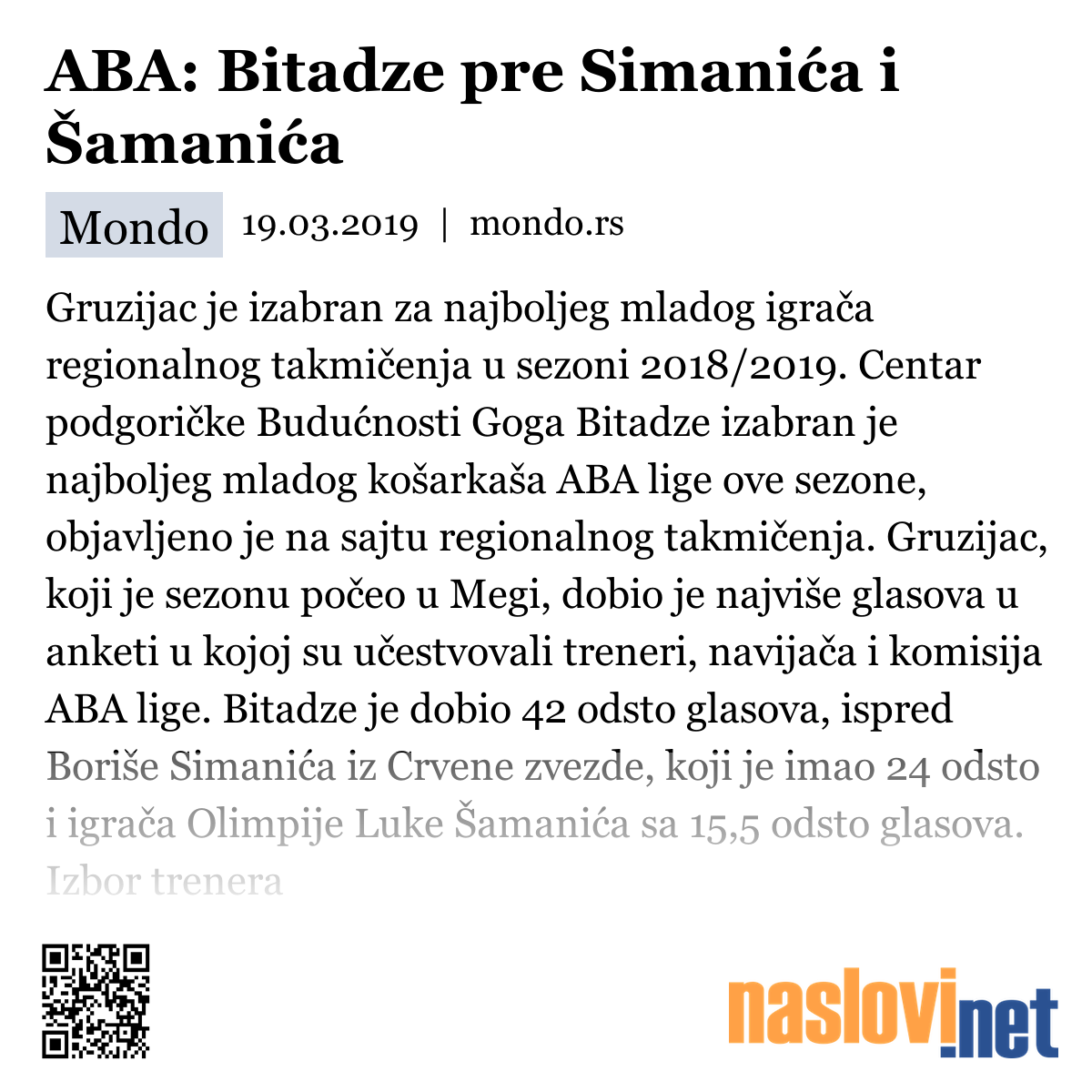 ABA: Bitadze pre Simanića i Šamanića

Mondo 19.03.2019 | mondo.rs

Gruzijac je izabran za najboljeg mladog igrača regionalnog takmičenja u sezoni 2018/2019. Centar podgoričke Budućnosti Goga Bitadze izabran je najboljeg mladog košarkaša ABA lige ove sezone, objavljeno je na sajtu regionalnog takmičenja. Gruzijac, koji je sezonu počeo u Megi, dobio je najviše glasova u anketi u kojoj su učestvovali treneri, navijača i komisija ABA lige. Bitadze je dobio 42 odsto glasova, ispred Boriše Simanića iz Crvene zvezde, koji je imao 24 odsto i igrača Olimpije Luke Šamanića sa 15,5 odsto glasova. Izbor trenera

naslovi.net